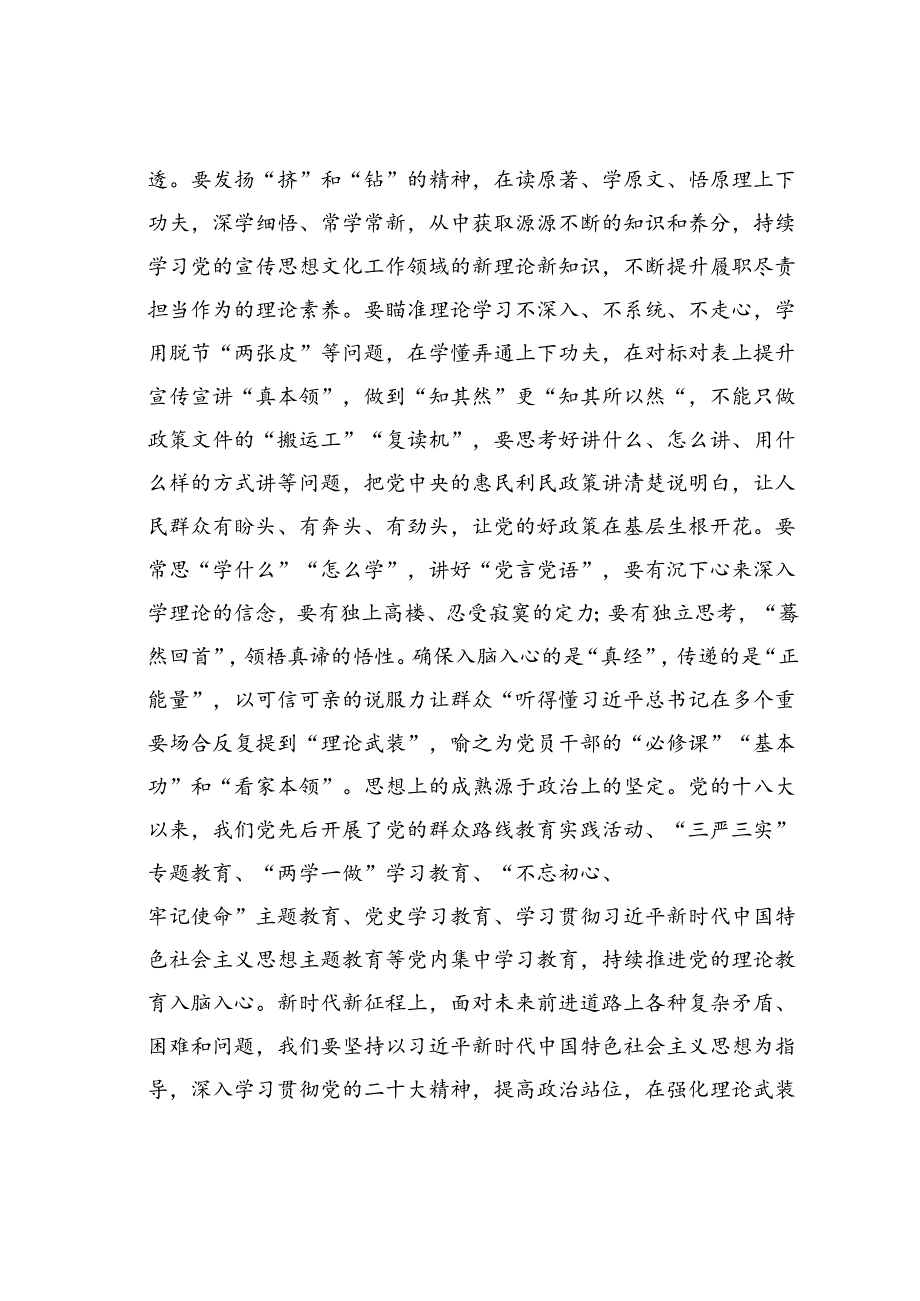 透。要发扬“挤”和“钻”的精神，在读原著、学原文、悟原理上下功夫，深学细悟、常学常新，从中获取源源不断的知识和养分，持续学习党的宣传思想文化工作领域的新理论新知识，不断提升履职尽责担当作为的理论素养。要瞄准理论学习不深入、不系统、不走心，学用脱节“两张皮”等问题，在学懂弄通上下功夫，在对标对表上提升宣传宣讲“真本领”，做到“知其然”更“知其所以然“，不能只做政策文件的“搬运工”“复读机”，要思考好讲什么、怎么讲、用什么样的方式讲等问题，把党中央的惠民利民政策讲清楚说明白，让人民群众有盼头、有奔头、有劲头，让党的好政策在基层生根开花。要常思“学什么”“怎么学”，讲好“党言党语”，要有沉下心来深入学理论的信念，要有独上高楼、忍受寂寞的定力;要有独立思考，“蓦然回首”，领悟真谛的悟性。确保入脑入心的是“真经”，传递的是“正能量”，以可信可亲的说服力让群众“听得懂习近平总书记在多个重要场合反复提到“理论武装”，喻之为党员干部的“必修课”“基本功”和“看家本领”。思想上的成熟源于政治上的坚定。党的十八大以来，我们党先后开展了党的群众路线教育实践活动、“三严三实”专题教育、“两学一做”学习教育、“不忘初心、
牢记使命”主题教育、党史学习教育、学习贯彻习近平新时代中国特色社会主义思想主题教育等党内集中学习教育，持续推进党的理论教育入脑入心。新时代新征程上，面对未来前进道路上各种复杂矛盾、困难和问题，我们要坚持以习近平新时代中国特色社会主义思想为指导，深入学习贯彻党的二十大精神，提高政治站位，在强化理论武装